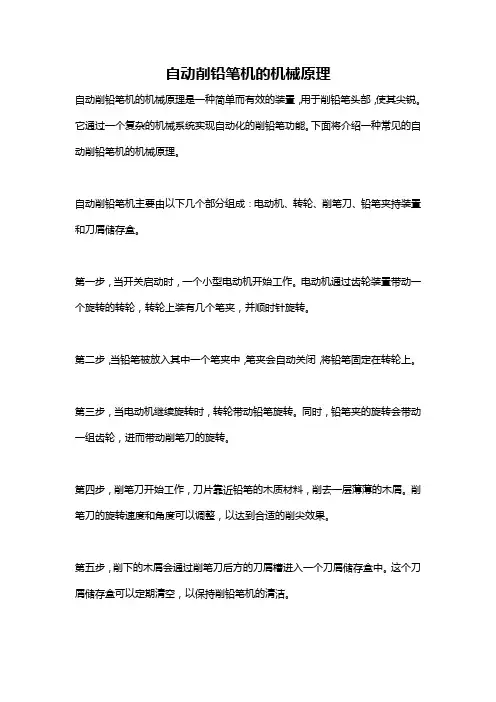 自动削铅笔机的机械原理

自动削铅笔机的机械原理是一种简单而有效的装置，用于削铅笔头部，使其尖锐。它通过一个复杂的机械系统实现自动化的削铅笔功能。下面将介绍一种常见的自动削铅笔机的机械原理。

自动削铅笔机主要由以下几个部分组成：电动机、转轮、削笔刀、铅笔夹持装置和刀屑储存盒。

第一步，当开关启动时，一个小型电动机开始工作。电动机通过齿轮装置带动一个旋转的转轮，转轮上装有几个笔夹，并顺时针旋转。

第二步，当铅笔被放入其中一个笔夹中，笔夹会自动关闭，将铅笔固定在转轮上。

第三步，当电动机继续旋转时，转轮带动铅笔旋转。同时，铅笔夹的旋转会带动一组齿轮，进而带动削笔刀的旋转。

第四步，削笔刀开始工作，刀片靠近铅笔的木质材料，削去一层薄薄的木屑。削笔刀的旋转速度和角度可以调整，以达到合适的削尖效果。

第五步，削下的木屑会通过削笔刀后方的刀屑槽进入一个刀屑储存盒中。这个刀屑储存盒可以定期清空，以保持削铅笔机的清洁。